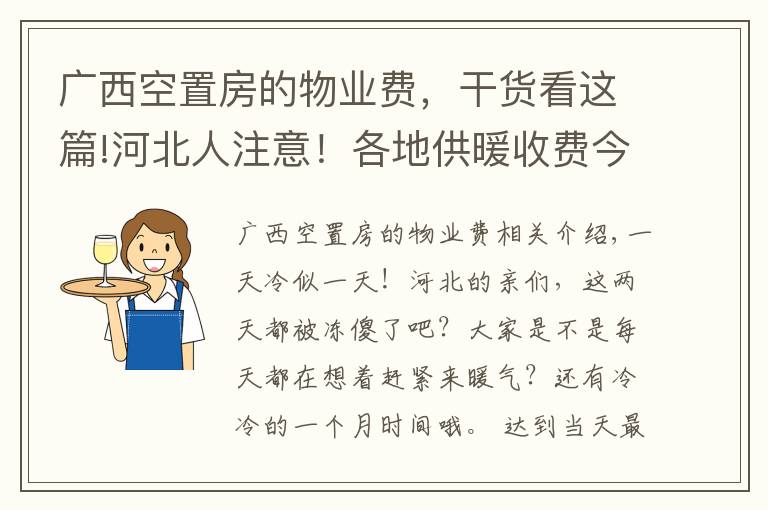 广西空置房的物业费，干货看这篇!河北人注意！各地供暖收费今

广西空置房的物业费相关介绍，一天冷似一天！河北的亲们，这两天都被冻傻了吧？大家是不是每天都在想着赶紧来暖气？还有冷冷的一个月时间哦。达到当天最